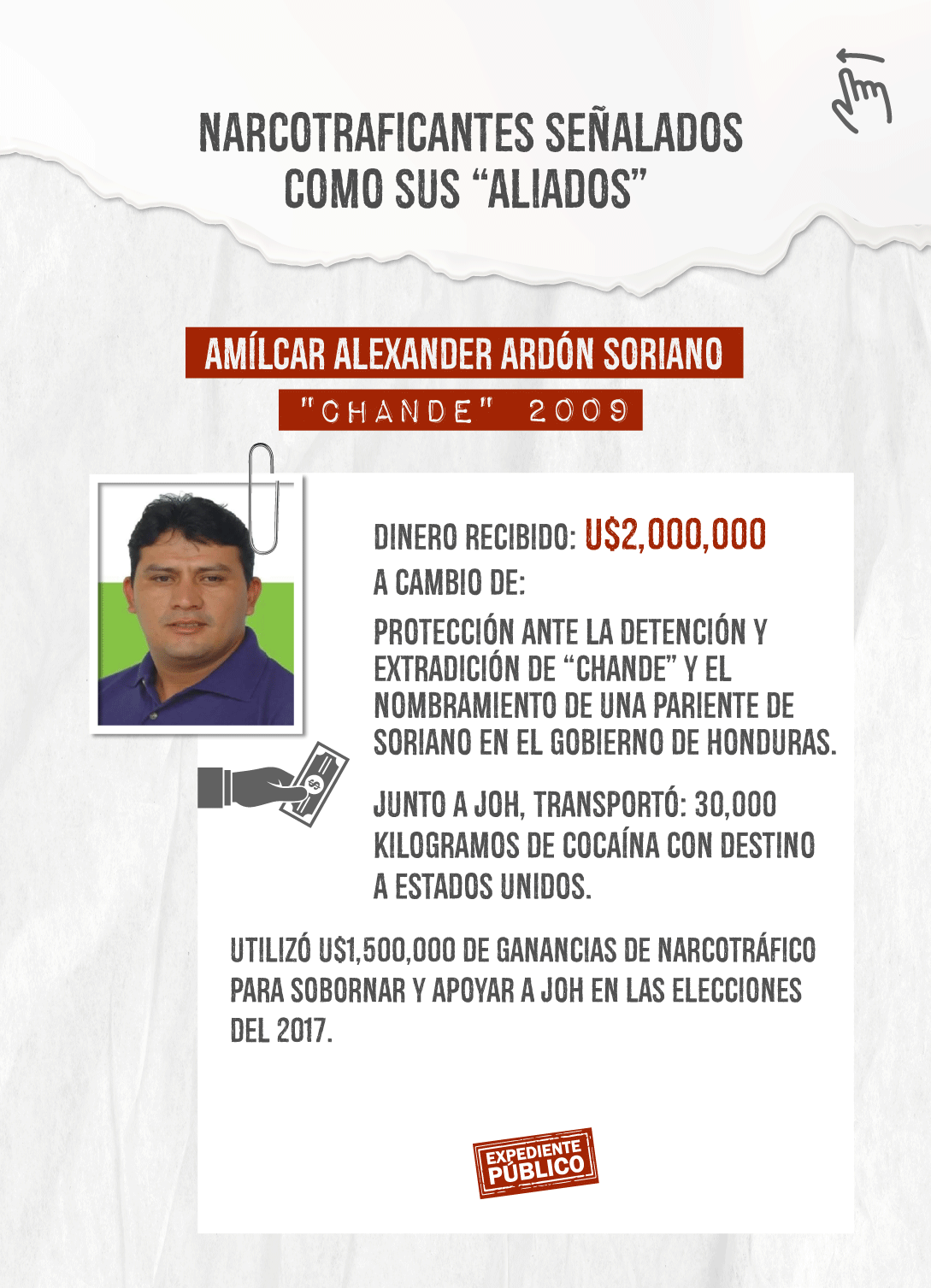 NARCOTRAFICANTES SEÑALADOS COMO SUS "ALIADOS"

AMÍLCAR ALEXANDER ARDÓN SORIANO

"CHANDE" 2009

DINERO RECIBIDO: U$2,000,000

A CAMBIO DE:

PROTECCIÓN ANTE LA DETENCIÓN Y EXTRADICIÓN DE "CHANDE" Y EL NOMBRAMIENTO DE UNA PARIENTE DE SORIANO EN EL GOBIERNO DE HONDURAS.

JUNTO A JOH, TRANSPORTÓ: 30,000 KILOGRAMOS DE COCAÍNA CON DESTINO A ESTADOS UNIDOS.

UTILIZÓ U$1,500,000 DE GANANCIAS DE NARCOTRÁFICO PARA SOBORNAR Y APOYAR A JOH EN LAS ELECCIONES DEL 2017.

EXPEDIENTE PÚBLICO